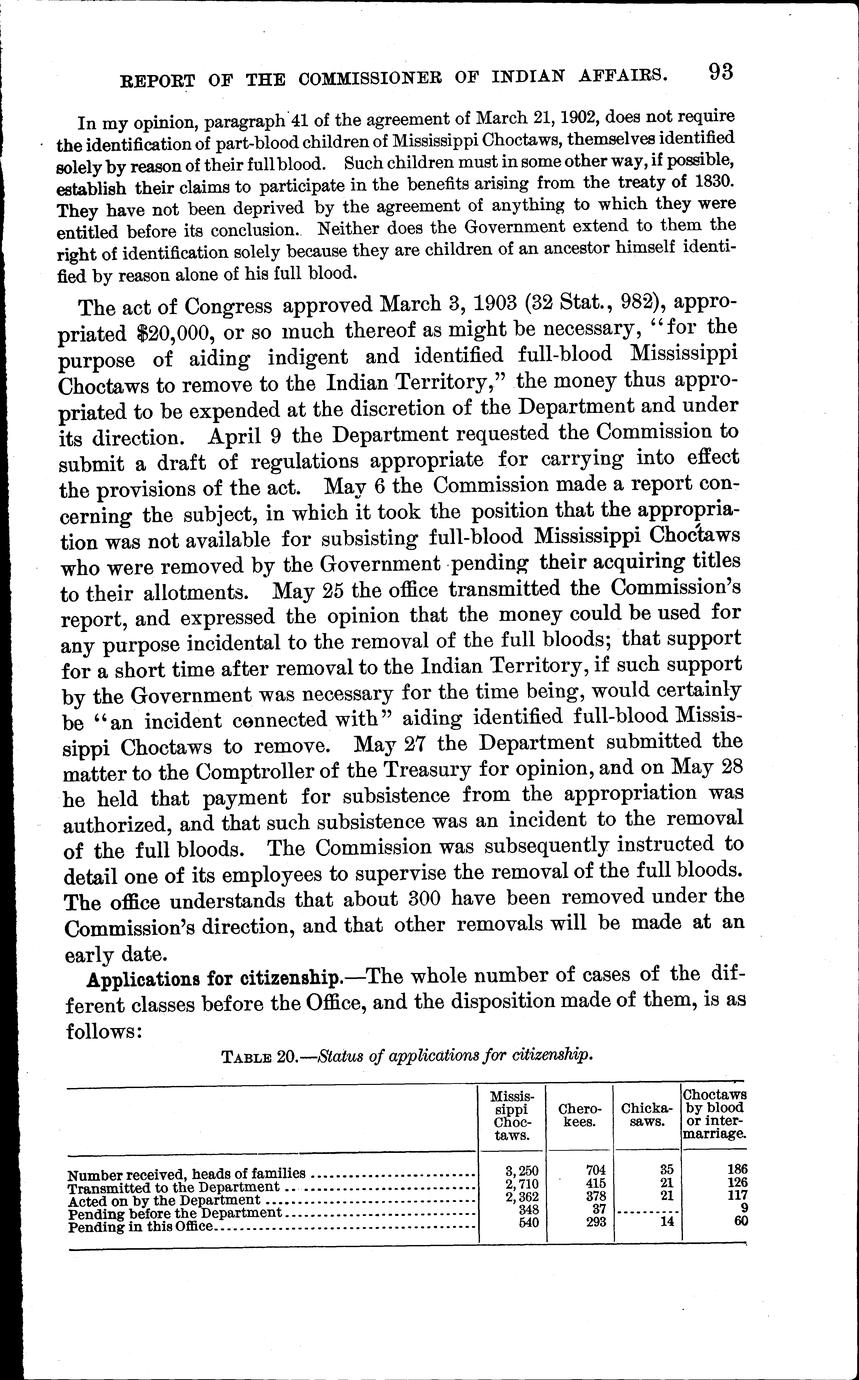 REPORT OF THE COMMISSIONER OF INDIAN AFFAIRS. 93

In my opinion, paragraph 41 of the agreement of March 21, 1902, does not require the identification of part-blood children of Mississippi Choctaws, themselves identified solely by reason of their full blood. Such children must in some other way, if possible, establish their claims to participate in the benefits arising from the treaty of 1830. They have not been deprived by the agreement of anything to which they were entitled before its conclusion. Neither does the Government extend to them the right of identification solely because they are children of an ancestor himself identified by reason alone of his full blood.

The act of Congress approved March 3, 1903 (32 Stat., 982), appropriated $20,000, or so much thereof as might be necessary, "for the purpose of aiding indigent and identified full-blood Mississippi Choctaws to remove to the Indian Territory," the money thus appropriated to be expended at the discretion of the Department and under its direction. April 9 the Department requested the Commission to submit a draft of regulations appropriate for carrying into effect the provisions of the act. May 6 the Commission made a report concerning the subject, in which it took the position that the appropriation was not available for subsisting full-blood Mississippi Choctaws who were removed by the Government pending their acquiring titles to their allotments. May 25 the office transmitted the Commission's report, and expressed the opinion that the money could be used for any purpose incidental to the removal of the full bloods; that support for a short time after removal to the Indian Territory, if such support by the Government was necessary for the time being, would certainly be "an incident connected with" aiding identified full-blood Mississippi Choctaws to remove. May 27 the Department submitted the matter to the Comptroller of the Treasury for opinion, and on May 28 he held that payment for subsistence from the appropriation was authorized, and that such subsistence was an incident to the removal of the full bloods. The Commission was subsequently instructed to detail one of its employees to supervise the removal of the full bloods. The office understands that about 300 have been removed under the Commission's direction, and that other removals will be made at an early date.

Applications for citizenship.—The whole number of cases of the different classes before the Office, and the disposition made of them, is as follows:

TABLE 20.—Status of applications for citizenship.

| | Mississippi Choctaws. | Cherokees. | Chickasaws. | Choctaws by blood or intermarriage. |
|---|---|---|---|---|
| Number received, heads of families | 3,250 | 704 | 35 | 186 |
| Transmitted to the Department | 2,710 | 415 | 21 | 126 |
| Acted on by the Department | 2,362 | 378 | 21 | 117 |
| Pending before the Department | 348 | 37 | | 9 |
| Pending in this Office | 540 | 293 | 14 | 60 |